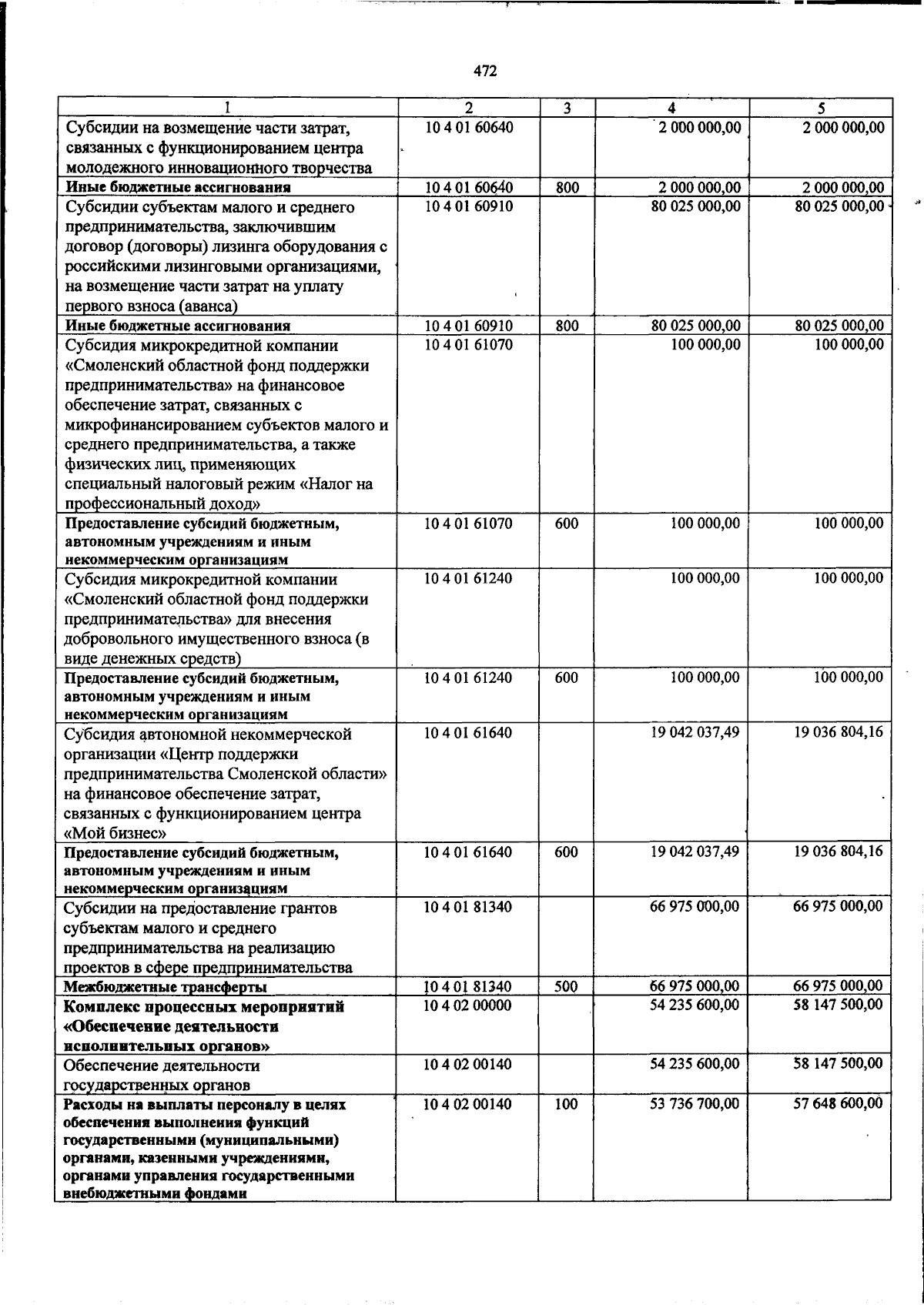 472

| 1 | 2 | 3 | 4 | 5 |
|---|---|---|---|---|
| Субсидии на возмещение части затрат, связанных с функционированием центра молодежного инновационного творчества | 10 4 01 60640 | | 2 000 000,00 | 2 000 000,00 |
| Иные бюджетные ассигнования | 10 4 01 60640 | 800 | 2 000 000,00 | 2 000 000,00 |
| Субсидии субъектам малого и среднего предпринимательства, заключившим договор (договоры) лизинга оборудования с российскими лизинговыми организациями, на возмещение части затрат на уплату первого взноса (аванса) | 10 4 01 60910 | | 80 025 000,00 | 80 025 000,00 |
| Иные бюджетные ассигнования | 10 4 01 60910 | 800 | 80 025 000,00 | 80 025 000,00 |
| Субсидия микрокредитной компании «Смоленский областной фонд поддержки предпринимательства» на финансовое обеспечение затрат, связанных с микрофинансированием субъектов малого и среднего предпринимательства, а также физических лиц, применяющих специальный налоговый режим «Налог на профессиональный доход» | 10 4 01 61070 | | 100 000,00 | 100 000,00 |
| Предоставление субсидий бюджетным, автономным учреждениям и иным некоммерческим организациям | 10 4 01 61070 | 600 | 100 000,00 | 100 000,00 |
| Субсидия микрокредитной компании «Смоленский областной фонд поддержки предпринимательства» для внесения добровольного имущественного взноса (в виде денежных средств) | 10 4 01 61240 | | 100 000,00 | 100 000,00 |
| Предоставление субсидий бюджетным, автономным учреждениям и иным некоммерческим организациям | 10 4 01 61240 | 600 | 100 000,00 | 100 000,00 |
| Субсидия автономной некоммерческой организации «Центр поддержки предпринимательства Смоленской области» на финансовое обеспечение затрат, связанных с функционированием центра «Мой бизнес» | 10 4 01 61640 | | 19 042 037,49 | 19 036 804,16 |
| Предоставление субсидий бюджетным, автономным учреждениям и иным некоммерческим организациям | 10 4 01 61640 | 600 | 19 042 037,49 | 19 036 804,16 |
| Субсидии на предоставление грантов субъектам малого и среднего предпринимательства на реализацию проектов в сфере предпринимательства | 10 4 01 81340 | | 66 975 000,00 | 66 975 000,00 |
| Межбюджетные трансферты | 10 4 01 81340 | 500 | 66 975 000,00 | 66 975 000,00 |
| Комплекс процессных мероприятий «Обеспечение деятельности исполнительных органов» | 10 4 02 00000 | | 54 235 600,00 | 58 147 500,00 |
| Обеспечение деятельности государственных органов | 10 4 02 00140 | | 54 235 600,00 | 58 147 500,00 |
| Расходы на выплаты персоналу в целях обеспечения выполнения функций государственными (муниципальными) органами, казенными учреждениями, органами управления государственными внебюджетными фондами | 10 4 02 00140 | 100 | 53 736 700,00 | 57 648 600,00 |